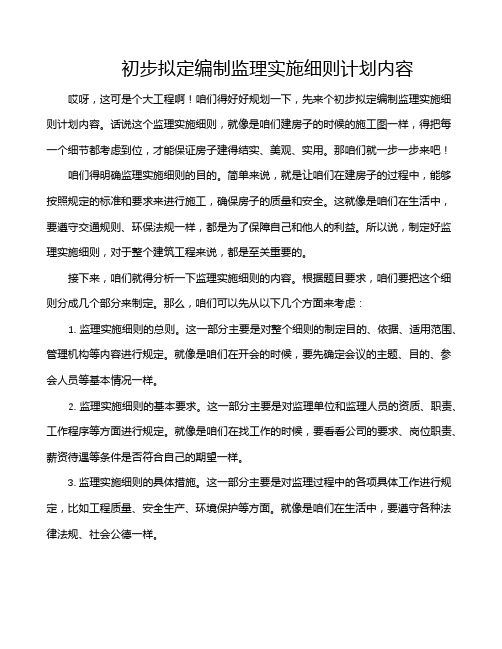 初步拟定编制监理实施细则计划内容

哎呀，这可是个大工程啊！咱们得好好规划一下，先来个初步拟定编制监理实施细则计划内容。话说这个监理实施细则，就像是咱们建房子的时候的施工图一样，得把每一个细节都考虑到位，才能保证房子建得结实、美观、实用。那咱们就一步一步来吧！

咱们得明确监理实施细则的目的。简单来说，就是让咱们在建房子的过程中，能够按照规定的标准和要求来进行施工，确保房子的质量和安全。这就像是咱们在生活中，要遵守交通规则、环保法规一样，都是为了保障自己和他人的利益。所以说，制定好监理实施细则，对于整个建筑工程来说，都是至关重要的。

接下来，咱们就得分析一下监理实施细则的内容。根据题目要求，咱们要把这个细则分成几个部分来制定。那么，咱们可以先从以下几个方面来考虑：

1. 监理实施细则的总则。这一部分主要是对整个细则的制定目的、依据、适用范围、管理机构等内容进行规定。就像是咱们在开会的时候，要先确定会议的主题、目的、参会人员等基本情况一样。

2. 监理实施细则的基本要求。这一部分主要是对监理单位和监理人员的资质、职责、工作程序等方面进行规定。就像是咱们在找工作的时候，要看看公司的要求、岗位职责、薪资待遇等条件是否符合自己的期望一样。

3. 监理实施细则的具体措施。这一部分主要是对监理过程中的各项具体工作进行规定，比如工程质量、安全生产、环境保护等方面。就像是咱们在生活中，要遵守各种法律法规、社会公德一样。